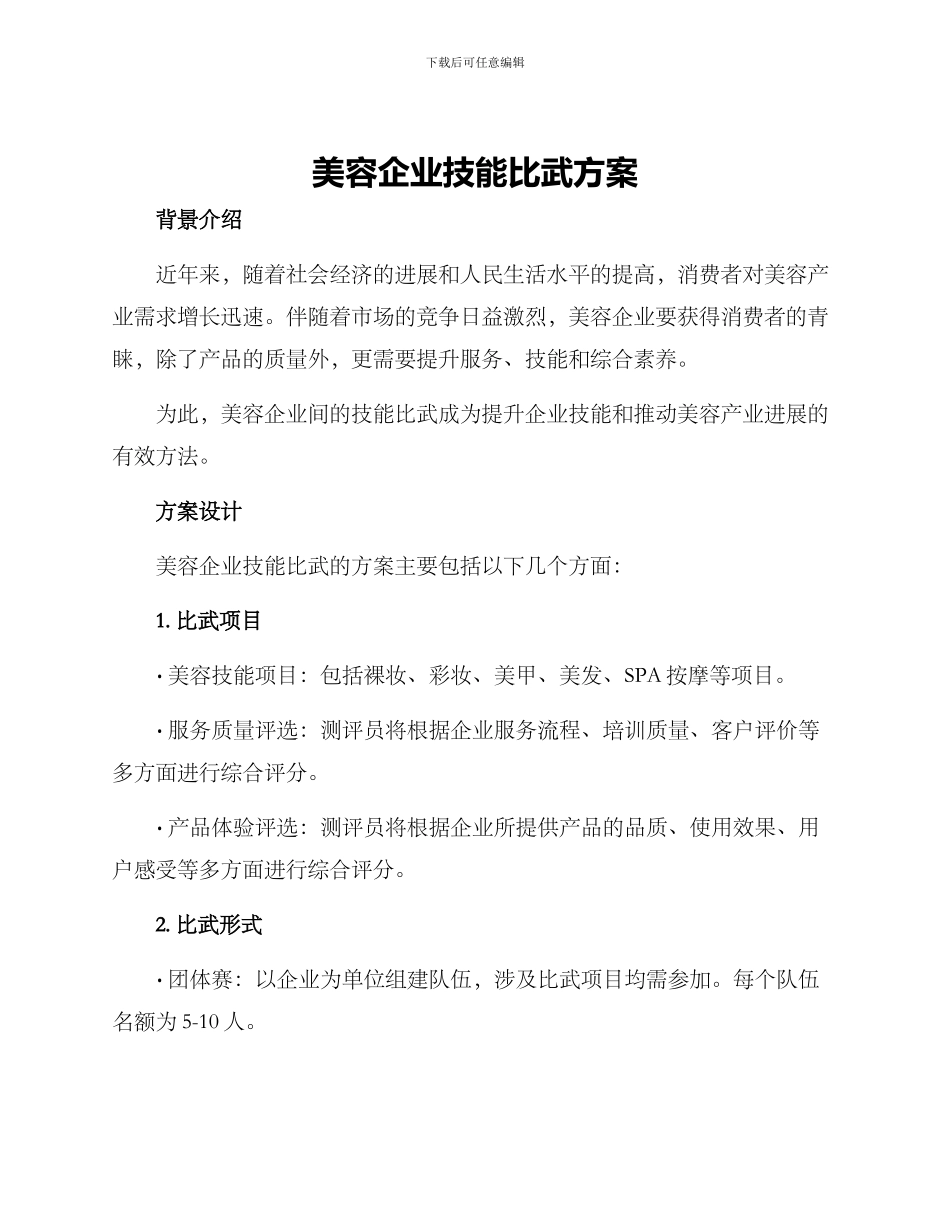 下载后可任意编辑

美容企业技能比武方案

背景介绍

近年来，随着社会经济的进展和人民生活水平的提高，消费者对美容产业需求增长迅速。伴随着市场的竞争日益激烈，美容企业要获得消费者的青睐，除了产品的质量外，更需要提升服务、技能和综合素养。

为此，美容企业间的技能比武成为提升企业技能和推动美容产业进展的有效方法。

方案设计

美容企业技能比武的方案主要包括以下几个方面：

1. 比武项目

· 美容技能项目：包括裸妆、彩妆、美甲、美发、SPA 按摩等项目。

· 服务质量评选：测评员将根据企业服务流程、培训质量、客户评价等多方面进行综合评分。

· 产品体验评选：测评员将根据企业所提供产品的品质、使用效果、用户感受等多方面进行综合评分。

2. 比武形式

· 团体赛：以企业为单位组建队伍，涉及比武项目均需参加。每个队伍名额为 5-10 人。